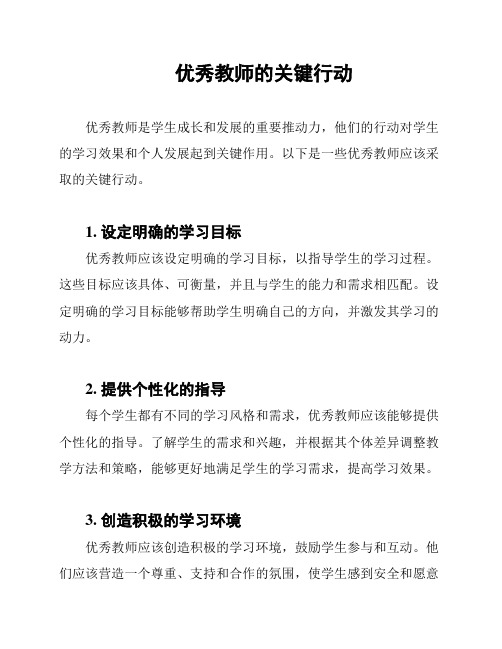 优秀教师的关键行动

优秀教师是学生成长和发展的重要推动力，他们的行动对学生的学习效果和个人发展起到关键作用。以下是一些优秀教师应该采取的关键行动。

1. 设定明确的学习目标

优秀教师应该设定明确的学习目标，以指导学生的学习过程。这些目标应该具体、可衡量，并且与学生的能力和需求相匹配。设定明确的学习目标能够帮助学生明确自己的方向，并激发其学习的动力。

2. 提供个性化的指导

每个学生都有不同的学习风格和需求，优秀教师应该能够提供个性化的指导。了解学生的需求和兴趣，并根据其个体差异调整教学方法和策略，能够更好地满足学生的学习需求，提高学习效果。

3. 创造积极的学习环境

优秀教师应该创造积极的学习环境，鼓励学生参与和互动。他们应该营造一个尊重、支持和合作的氛围，使学生感到安全和愿意